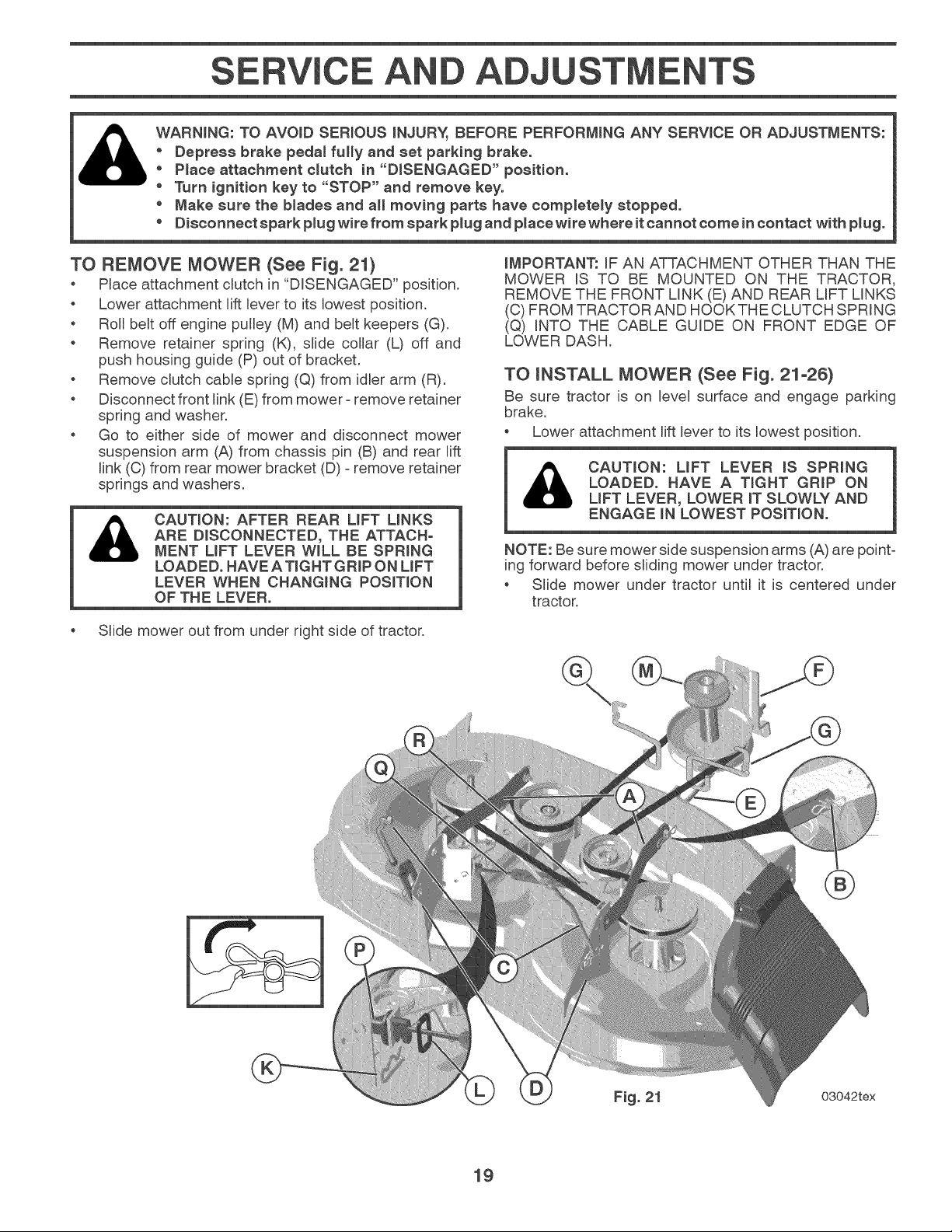 SERVICE AND ADJUSTMENTS

WARNING: TO AVOID SERIOUS INJURY, BEFORE PERFORMING ANY SERVICE OR ADJUSTMENTS:
• Depress brake pedal fully and set parking brake.
• Place attachment clutch in "DISENGAGED" position.
• Turn ignition key to "STOP" and remove key.
• Make sure the blades and all moving parts have completely stopped.
• Disconnect spark plug wire from spark plug and place wire where it cannot come in contact with plug.

TO REMOVE MOWER (See Fig. 21)
• Place attachment clutch in "DISENGAGED" position.
• Lower attachment lift lever to its lowest position.
• Roll belt off engine pulley (M) and belt keepers (G).
• Remove retainer spring (K), slide collar (L) off and push housing guide (P) out of bracket.
• Remove clutch cable spring (Q) from idler arm (R).
• Disconnect front link (E) from mower - remove retainer spring and washer.
• Go to either side of mower and disconnect mower suspension arm (A) from chassis pin (B) and rear lift link (C) from rear mower bracket (D) - remove retainer springs and washers.

CAUTION: AFTER REAR LIFT LINKS ARE DISCONNECTED, THE ATTACHMENT LIFT LEVER WILL BE SPRING LOADED. HAVE A TIGHT GRIP ON LIFT LEVER WHEN CHANGING POSITION OF THE LEVER.

• Slide mower out from under right side of tractor.

IMPORTANT: IF AN ATTACHMENT OTHER THAN THE MOWER IS TO BE MOUNTED ON THE TRACTOR, REMOVE THE FRONT LINK (E) AND REAR LIFT LINKS (C) FROM TRACTOR AND HOOK THE CLUTCH SPRING (Q) INTO THE CABLE GUIDE ON FRONT EDGE OF LOWER DASH.

TO INSTALL MOWER (See Fig. 21-26)
Be sure tractor is on level surface and engage parking brake.
• Lower attachment lift lever to its lowest position.

CAUTION: LIFT LEVER IS SPRING LOADED. HAVE A TIGHT GRIP ON LIFT LEVER, LOWER IT SLOWLY AND ENGAGE IN LOWEST POSITION.

NOTE: Be sure mower side suspension arms (A) are pointing forward before sliding mower under tractor.
• Slide mower under tractor until it is centered under tractor.

G M F G R Q A E B P C K L D

Fig. 21 03042tex

19